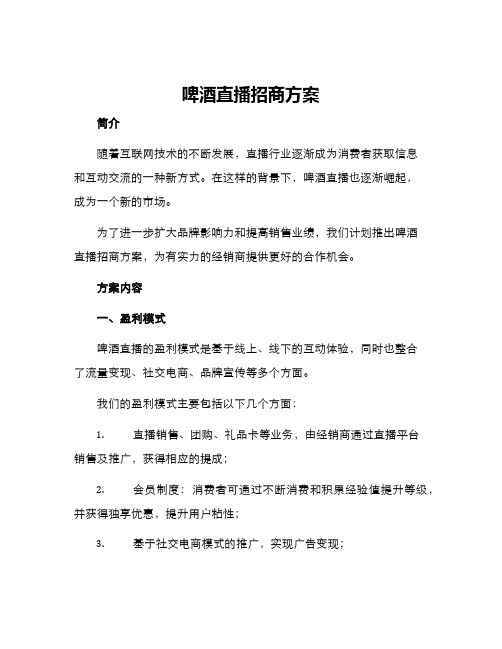 啤酒直播招商方案

简介

随着互联网技术的不断发展，直播行业逐渐成为消费者获取信息和互动交流的一种新方式。在这样的背景下，啤酒直播也逐渐崛起，成为一个新的市场。

为了进一步扩大品牌影响力和提高销售业绩，我们计划推出啤酒直播招商方案，为有实力的经销商提供更好的合作机会。

方案内容

一、盈利模式

啤酒直播的盈利模式是基于线上、线下的互动体验，同时也整合了流量变现、社交电商、品牌宣传等多个方面。

我们的盈利模式主要包括以下几个方面：

1. 直播销售、团购、礼品卡等业务，由经销商通过直播平台销售及推广，获得相应的提成；

2. 会员制度：消费者可通过不断消费和积累经验值提升等级，并获得独享优惠，提升用户粘性；

3. 基于社交电商模式的推广，实现广告变现；